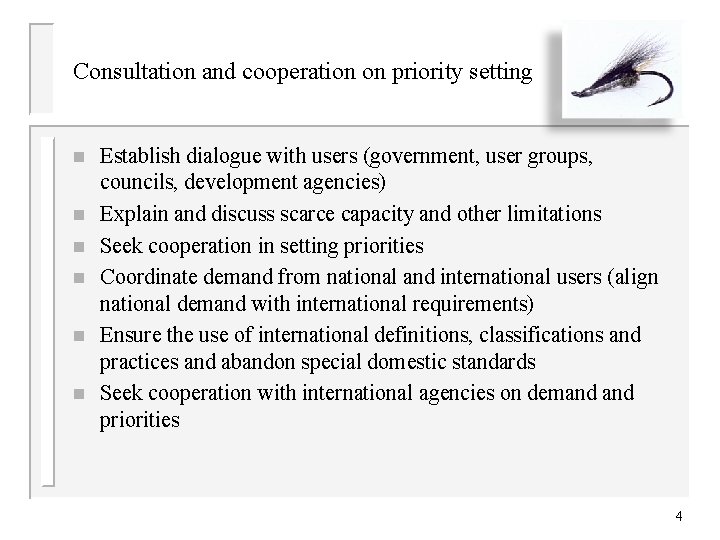 Consultation and cooperation on priority setting

- Establish dialogue with users (government, user groups, councils, development agencies)
- Explain and discuss scarce capacity and other limitations
- Seek cooperation in setting priorities
- Coordinate demand from national and international users (align national demand with international requirements)
- Ensure the use of international definitions, classifications and practices and abandon special domestic standards
- Seek cooperation with international agencies on demand and priorities

4